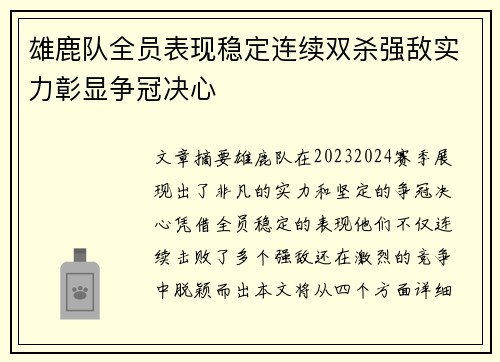 雄鹿队全员表现稳定连续双杀强敌实力彰显争冠决心

文章摘要雄鹿队在20232024赛季展现出了非凡的实力和坚定的争冠决心凭借全员稳定的表现他们不仅连续击败了多个强敌还在激烈的竞争中脱颖而出本文将从四个方面详细